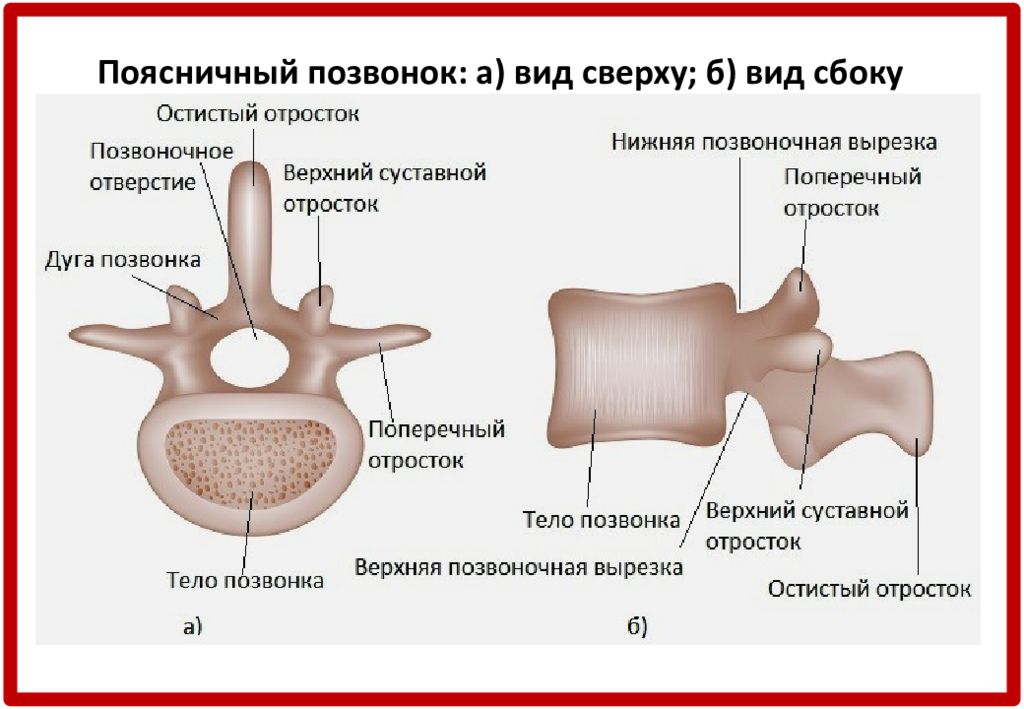 Поясничный позвонок: а) вид сверху; б) вид сбоку

Остистый отросток
Позвоночное отверстие
Верхний суставной отросток
Дуга позвонка
Поперечный отросток
Тело позвонка
а)

Нижняя позвоночная вырезка
Поперечный отросток
Тело позвонка
Верхний суставной отросток
Верхняя позвоночная вырезка
Остистый отросток
б)